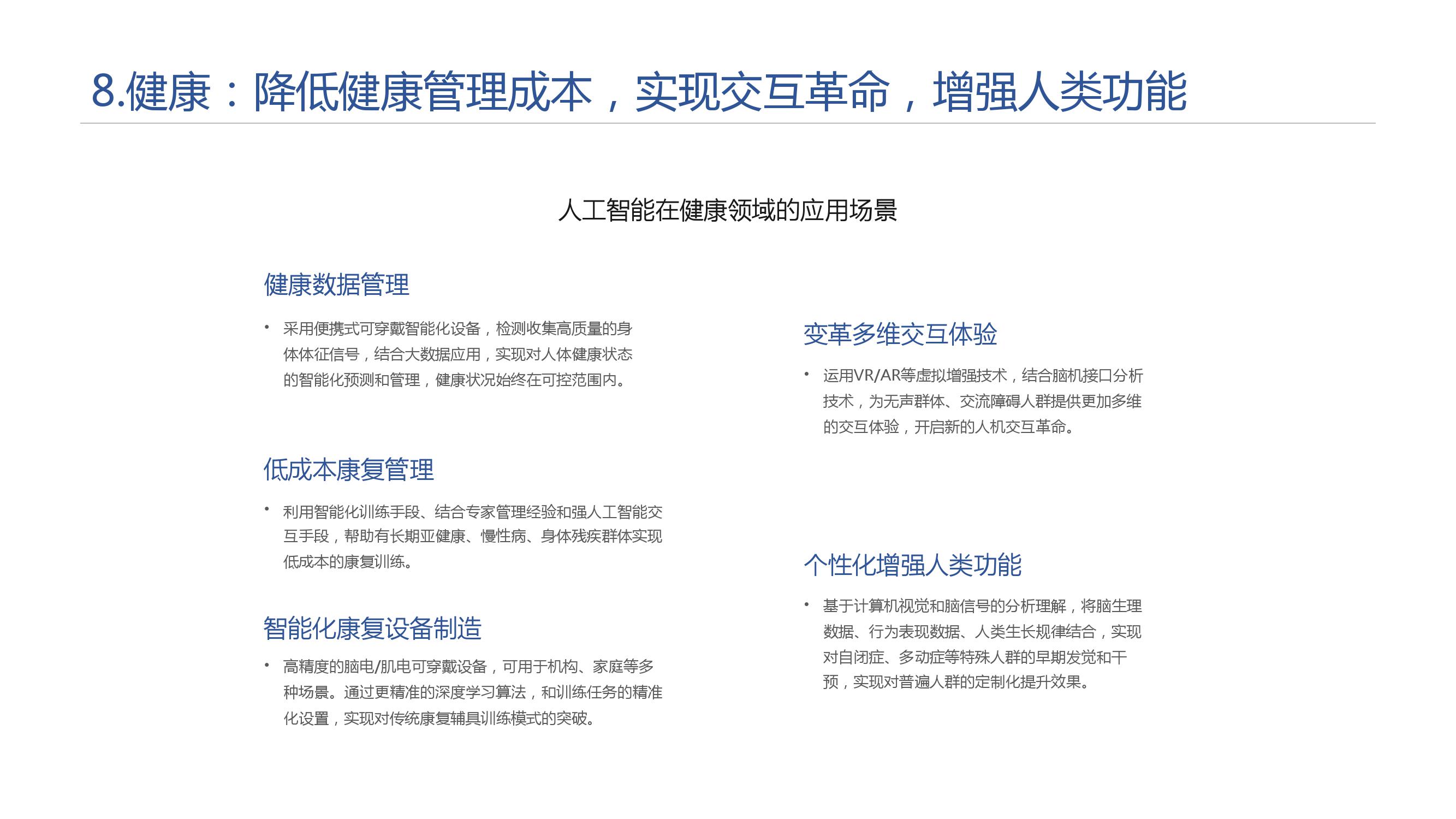 8.健康：降低健康管理成本，实现交互革命，增强人类功能

人工智能在健康领域的应用场景

健康数据管理

• 采用便携式可穿戴智能化设备，检测收集高质量的身体体征信号，结合大数据应用，实现对人体健康状态的智能化预测和管理，健康状况始终在可控范围内。

低成本康复管理

• 利用智能化训练手段、结合专家管理经验和强人工智能交互手段，帮助有长期亚健康、慢性病、身体残疾群体实现低成本的康复训练。

智能化康复设备制造

• 高精度的脑电/肌电可穿戴设备，可用于机构、家庭等多种场景。通过更精准的深度学习算法，和训练任务的精准化设置，实现对传统康复辅具训练模式的突破。

变革多维交互体验

• 运用VR/AR等虚拟增强技术，结合脑机接口分析技术，为无声群体、交流障碍人群提供更加多维的交互体验，开启新的人机交互革命。

个性化增强人类功能

• 基于计算机视觉和脑信号的分析理解，将脑生理数据、行为表现数据、人类生长规律结合，实现对自闭症、多动症等特殊人群的早期发觉和干预，实现对普遍人群的定制化提升效果。